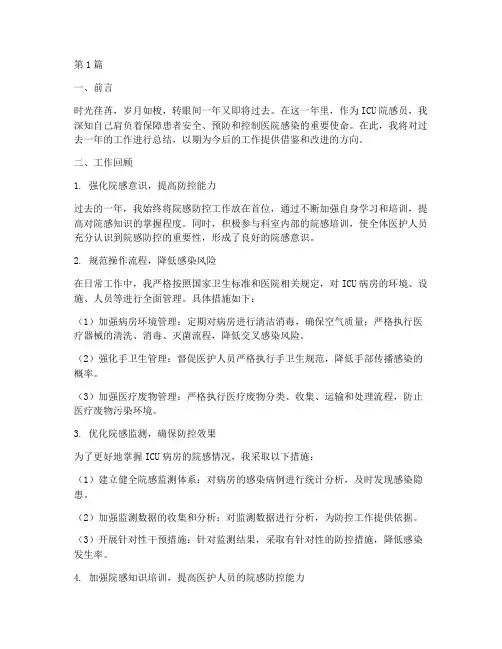 第1篇

一、前言

时光荏苒，岁月如梭，转眼间一年又即将过去。在这一年里，作为ICU院感员，我深知自己肩负着保障患者安全、预防和控制医院感染的重要使命。在此，我将对过去一年的工作进行总结，以期为今后的工作提供借鉴和改进的方向。

二、工作回顾

1. 强化院感意识，提高防控能力

过去的一年，我始终将院感防控工作放在首位，通过不断加强自身学习和培训，提高对院感知识的掌握程度。同时，积极参与科室内部的院感培训，使全体医护人员充分认识到院感防控的重要性，形成了良好的院感意识。

2. 规范操作流程，降低感染风险

在日常工作中，我严格按照国家卫生标准和医院相关规定，对ICU病房的环境、设施、人员等进行全面管理。具体措施如下：

（1）加强病房环境管理：定期对病房进行清洁消毒，确保空气质量；严格执行医疗器械的清洗、消毒、灭菌流程，降低交叉感染风险。

（2）强化手卫生管理：督促医护人员严格执行手卫生规范，降低手部传播感染的概率。

（3）加强医疗废物管理：严格执行医疗废物分类、收集、运输和处理流程，防止医疗废物污染环境。

3. 优化院感监测，确保防控效果

为了更好地掌握ICU病房的院感情况，我采取以下措施：

（1）建立健全院感监测体系：对病房的感染病例进行统计分析，及时发现感染隐患。

（2）加强监测数据的收集和分析：对监测数据进行分析，为防控工作提供依据。

（3）开展针对性干预措施：针对监测结果，采取有针对性的防控措施，降低感染发生率。

4. 加强院感知识培训，提高医护人员的院感防控能力